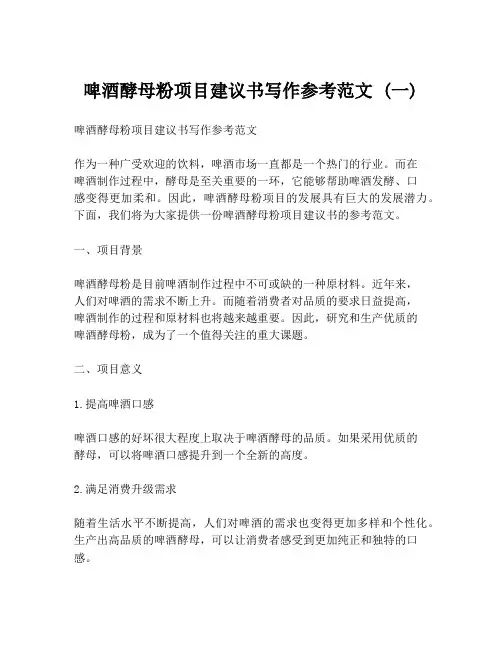 啤酒酵母粉项目建议书写作参考范文（一）

啤酒酵母粉项目建议书写作参考范文

作为一种广受欢迎的饮料，啤酒市场一直都是一个热门的行业。而在啤酒制作过程中，酵母是至关重要的一环，它能够帮助啤酒发酵、口感变得更加柔和。因此，啤酒酵母粉项目的发展具有巨大的发展潜力。下面，我们将为大家提供一份啤酒酵母粉项目建议书的参考范文。

一、项目背景

啤酒酵母粉是目前啤酒制作过程中不可或缺的一种原材料。近年来，人们对啤酒的需求不断上升。而随着消费者对品质的要求日益提高，啤酒制作的过程和原材料也将越来越重要。因此，研究和生产优质的啤酒酵母粉，成为了一个值得关注的重大课题。

二、项目意义

1. 提高啤酒口感

啤酒口感的好坏很大程度上取决于啤酒酵母的品质。如果采用优质的酵母，可以将啤酒口感提升到一个全新的高度。

2. 满足消费升级需求

随着生活水平不断提高，人们对啤酒的需求也变得更加多样和个性化。生产出高品质的啤酒酵母，可以让消费者感受到更加纯正和独特的口感。